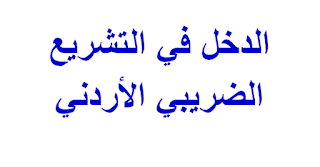 الدخل في التشريع الضريبي الأردني